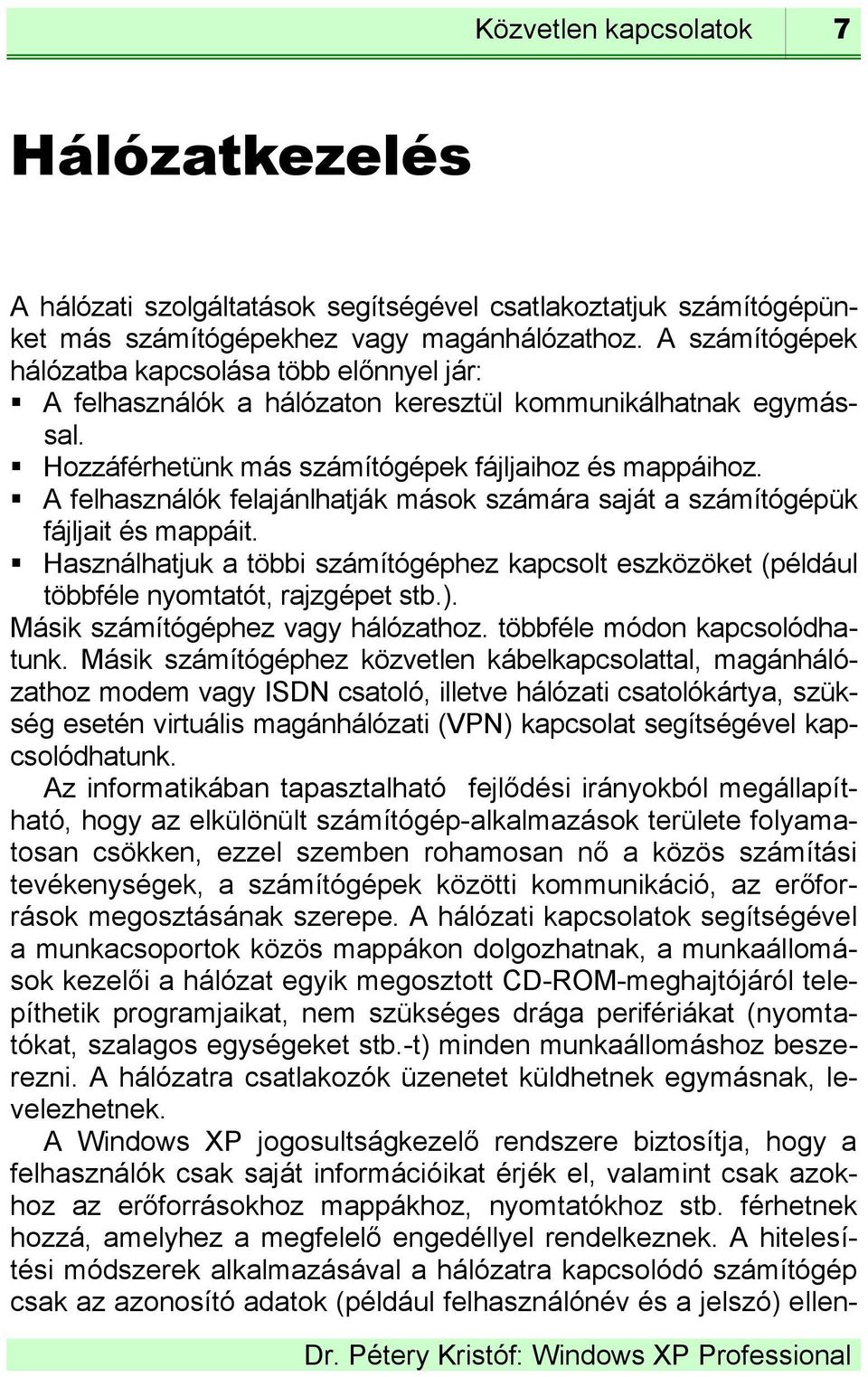 Közvetlen kapcsolatok 7

Hálózatkezelés

A hálózati szolgáltatások segítségével csatlakoztatjuk számítógépünket más számítógépekhez vagy magánhálózathoz. A számítógépek hálózatba kapcsolása több előnnyel jár:

▪ A felhasználók a hálózaton keresztül kommunikálhatnak egymással.
▪ Hozzáférhetünk más számítógépek fájljaihoz és mappáihoz.
▪ A felhasználók felajánlhatják mások számára saját a számítógépük fájljait és mappáit.
▪ Használhatjuk a többi számítógéphez kapcsolt eszközöket (például többféle nyomtatót, rajzgépet stb.).

Másik számítógéphez vagy hálózathoz. többféle módon kapcsolódhatunk. Másik számítógéphez közvetlen kábelkapcsolattal, magánhálózathoz modem vagy ISDN csatoló, illetve hálózati csatolókártya, szükség esetén virtuális magánhálózati (VPN) kapcsolat segítségével kapcsolódhatunk.

Az informatikában tapasztalható fejlődési irányokból megállapítható, hogy az elkülönült számítógép-alkalmazások területe folyamatosan csökken, ezzel szemben rohamosan nő a közös számítási tevékenységek, a számítógépek közötti kommunikáció, az erőforrások megosztásának szerepe. A hálózati kapcsolatok segítségével a munkacsoportok közös mappákon dolgozhatnak, a munkaállomások kezelői a hálózat egyik megosztott CD-ROM-meghajtójáról telepíthetik programjaikat, nem szükséges drága perifériákat (nyomtatókat, szalagos egységeket stb.-t) minden munkaállomáshoz beszerezni. A hálózatra csatlakozók üzenetet küldhetnek egymásnak, levelezhetnek.

A Windows XP jogosultságkezelő rendszere biztosítja, hogy a felhasználók csak saját információikat érjék el, valamint csak azokhoz az erőforrásokhoz mappákhoz, nyomtatókhoz stb. férhetnek hozzá, amelyhez a megfelelő engedéllyel rendelkeznek. A hitelesítési módszerek alkalmazásával a hálózatra kapcsolódó számítógép csak az azonosító adatok (például felhasználónév és a jelszó) ellen-

Dr. Pétery Kristóf: Windows XP Professional